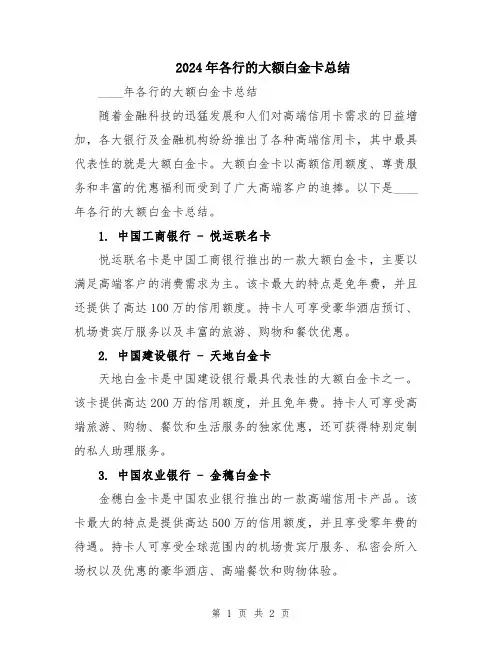 2024年各行的大额白金卡总结

____年各行的大额白金卡总结

随着金融科技的迅猛发展和人们对高端信用卡需求的日益增加，各大银行及金融机构纷纷推出了各种高端信用卡，其中最具代表性的就是大额白金卡。大额白金卡以高额信用额度、尊贵服务和丰富的优惠福利而受到了广大高端客户的追捧。以下是____年各行的大额白金卡总结。

1. 中国工商银行 - 悦运联名卡

悦运联名卡是中国工商银行推出的一款大额白金卡，主要以满足高端客户的消费需求为主。该卡最大的特点是免年费，并且还提供了高达100万的信用额度。持卡人可享受豪华酒店预订、机场贵宾厅服务以及丰富的旅游、购物和餐饮优惠。

2. 中国建设银行 - 天地白金卡

天地白金卡是中国建设银行最具代表性的大额白金卡之一。该卡提供高达200万的信用额度，并且免年费。持卡人可享受高端旅游、购物、餐饮和生活服务的独家优惠，还可获得特别定制的私人助理服务。

3. 中国农业银行 - 金穗白金卡

金穗白金卡是中国农业银行推出的一款高端信用卡产品。该卡最大的特点是提供高达500万的信用额度，并且享受零年费的待遇。持卡人可享受全球范围内的机场贵宾厅服务、私密会所入场权以及优惠的豪华酒店、高端餐饮和购物体验。

第 1 页 共 2 页